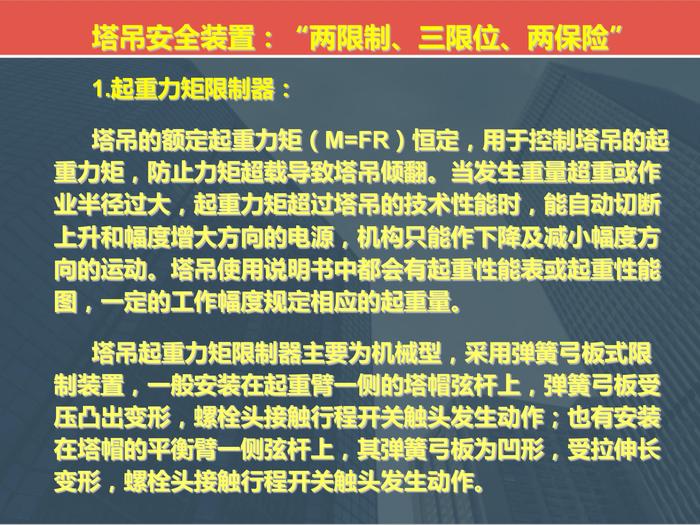 塔吊安全装置：“两限制、三限位、两保险”

1.起重力矩限制器：

塔吊的额定起重力矩（M=FR）恒定，用于控制塔吊的起重力矩，防止力矩超载导致塔吊倾翻。当发生重量超重或作业半径过大，起重力矩超过塔吊的技术性能时，能自动切断上升和幅度增大方向的电源，机构只能作下降及减小幅度方向的运动。塔吊使用说明书中都会有起重性能表或起重性能图，一定的工作幅度规定相应的起重量。

塔吊起重力矩限制器主要为机械型，采用弹簧弓板式限制装置，一般安装在起重臂一侧的塔帽弦杆上，弹簧弓板受压凸出变形，螺栓头接触行程开关触头发生动作；也有安装在塔帽的平衡臂一侧弦杆上，其弹簧弓板为凹形，受拉伸长变形，螺栓头接触行程开关触头发生动作。